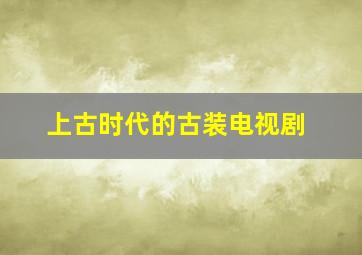 上古时代的古装电视剧